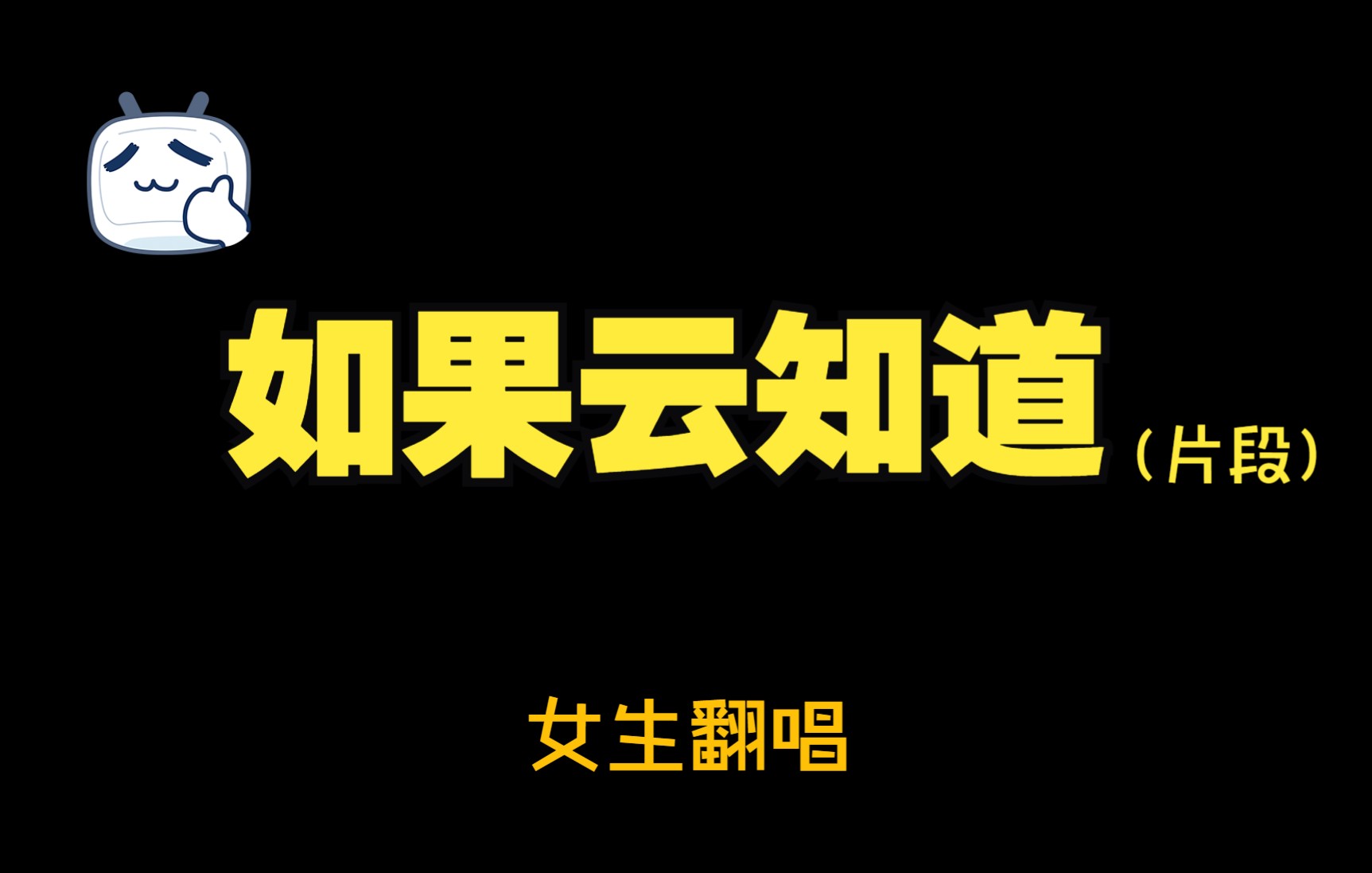 如果云知道（片段）

女生翻唱